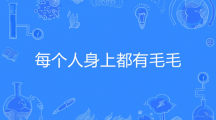 每个人身上都有毛毛